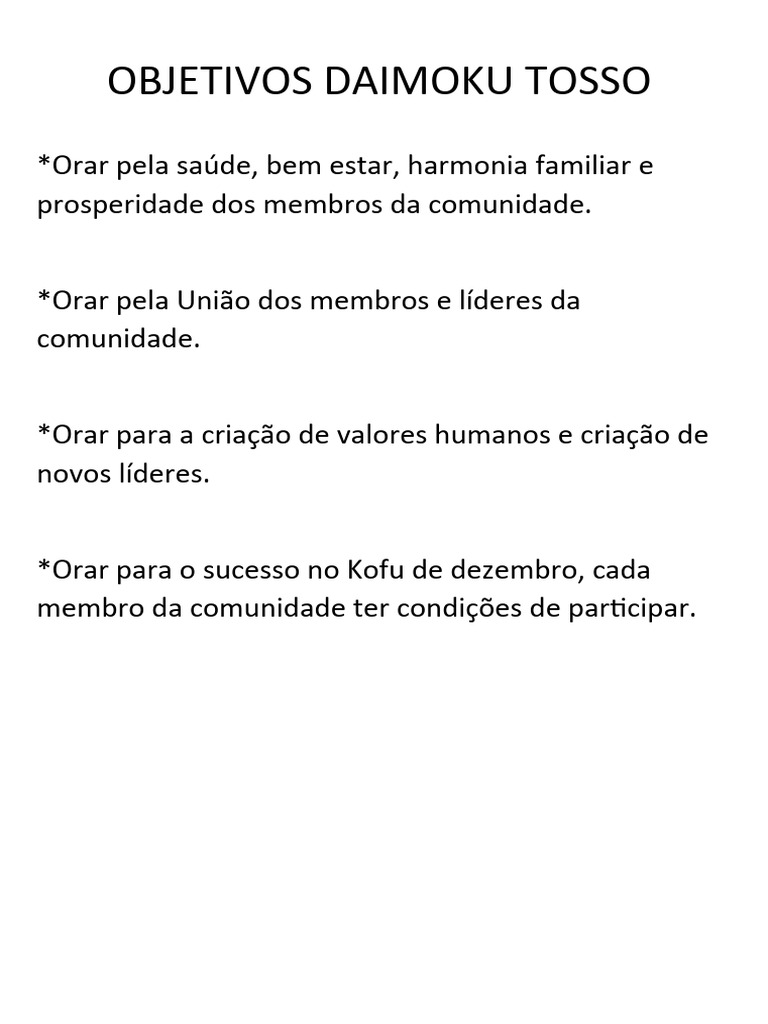 OBJETIVOS DAIMOKU TOSSO

*Orar pela saúde, bem estar, harmonia familiar e prosperidade dos membros da comunidade.

*Orar pela União dos membros e líderes da comunidade.

*Orar para a criação de valores humanos e criação de novos líderes.

*Orar para o sucesso no Kofu de dezembro, cada membro da comunidade ter condições de participar.